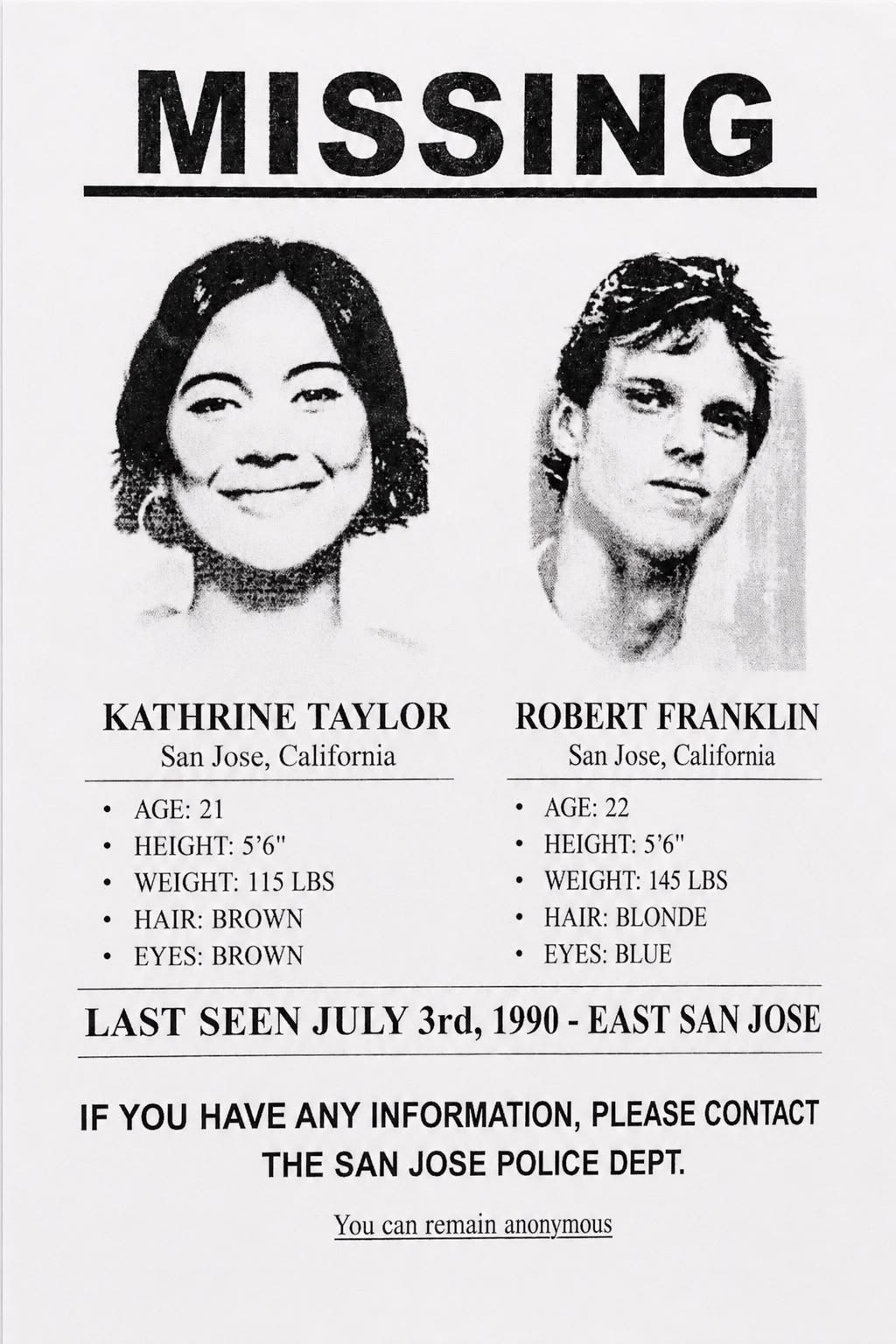 MISSING

KATHRINE TAYLOR
San Jose, California

• AGE: 21
• HEIGHT: 5'6"
• WEIGHT: 115 LBS
• HAIR: BROWN
• EYES: BROWN

ROBERT FRANKLIN
San Jose, California

• AGE: 22
• HEIGHT: 5'6"
• WEIGHT: 145 LBS
• HAIR: BLONDE
• EYES: BLUE

LAST SEEN JULY 3rd, 1990 - EAST SAN JOSE

IF YOU HAVE ANY INFORMATION, PLEASE CONTACT
THE SAN JOSE POLICE DEPT.

You can remain anonymous